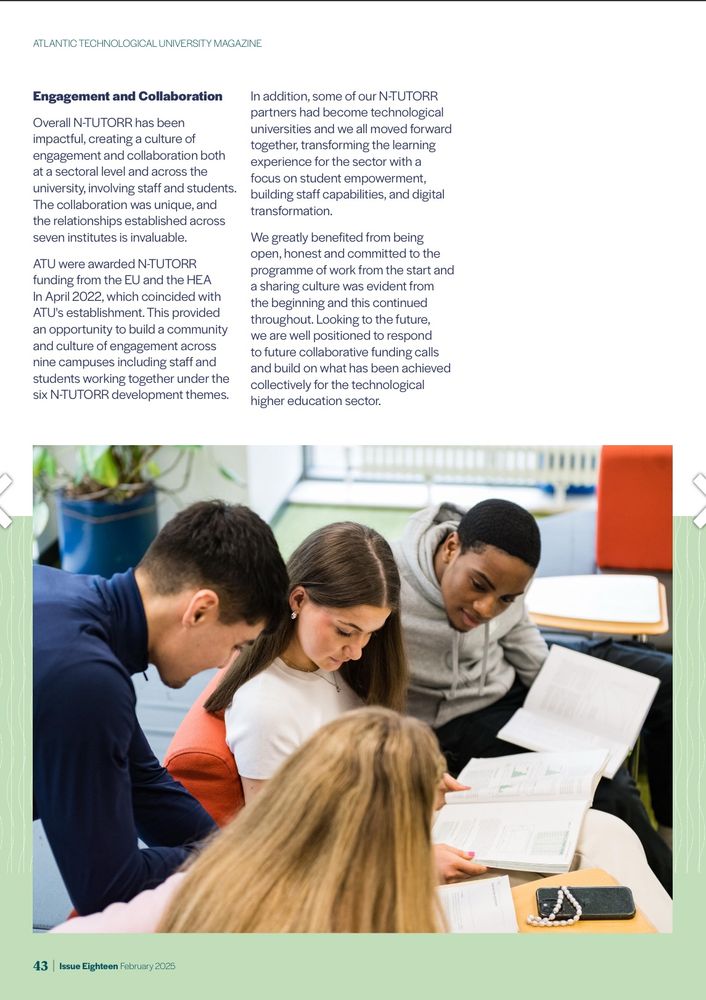 ATLANTIC TECHNOLOGICAL UNIVERSITY MAGAZINE

**Engagement and Collaboration**

Overall N-TUTORR has been impactful, creating a culture of engagement and collaboration both at a sectoral level and across the university, involving staff and students. The collaboration was unique, and the relationships established across seven institutes is invaluable.

ATU were awarded N-TUTORR funding from the EU and the HEA In April 2022, which coincided with ATU's establishment. This provided an opportunity to build a community and culture of engagement across nine campuses including staff and students working together under the six N-TUTORR development themes.

In addition, some of our N-TUTORR partners had become technological universities and we all moved forward together, transforming the learning experience for the sector with a focus on student empowerment, building staff capabilities, and digital transformation.

We greatly benefited from being open, honest and committed to the programme of work from the start and a sharing culture was evident from the beginning and this continued throughout. Looking to the future, we are well positioned to respond to future collaborative funding calls and build on what has been achieved collectively for the technological higher education sector.

43 | Issue Eighteen February 2025